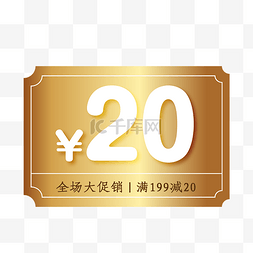 ¥20

千库网

全场大促销 | 满199减20